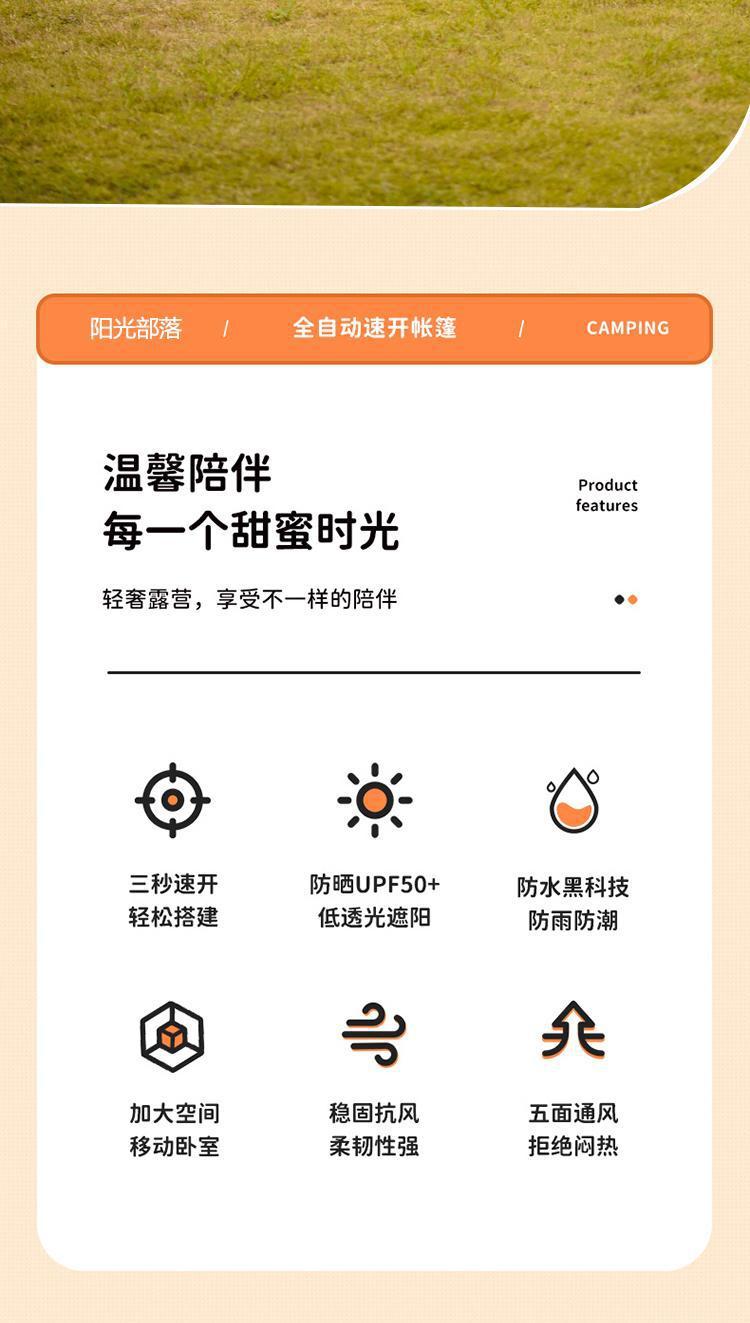 阳光部落 / 全自动速开帐篷 / CAMPING

温馨陪伴
每一个甜蜜时光

Product
features

轻奢露营，享受不一样的陪伴

三秒速开
轻松搭建

防晒UPF50+
低透光遮阳

防水黑科技
防雨防潮

加大空间
移动卧室

稳固抗风
柔韧性强

五面通风
拒绝闷热